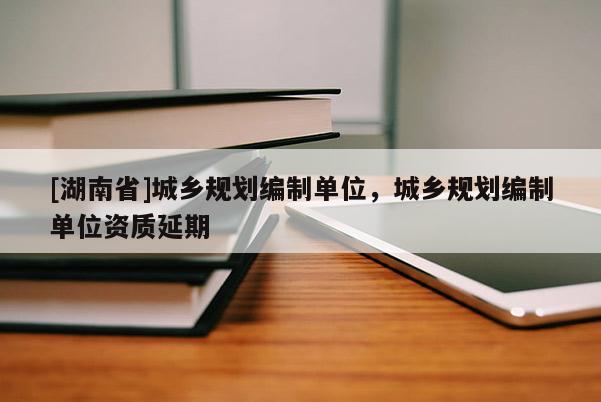 [湖南省]城乡规划编制单位，城乡规划编制单位资质延期